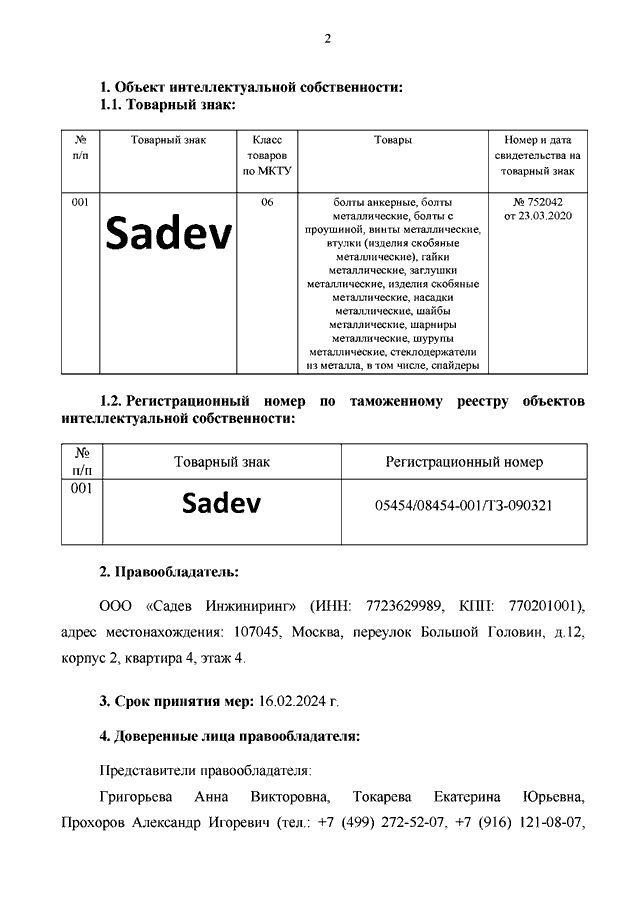 2

1. Объект интеллектуальной собственности:
1.1. Товарный знак:

| № п/п | Товарный знак | Класс товаров по МКТУ | Товары | Номер и дата свидетельства на товарный знак |
|---|---|---|---|---|
| 001 | Sadev | 06 | болты анкерные, болты металлические, болты с проушиной, винты металлические, втулки (изделия скобяные металлические), гайки металлические, заглушки металлические, изделия скобяные металлические, насадки металлические, шайбы металлические, шарниры металлические, шурупы металлические, стеклодержатели из металла, в том числе, спайдеры | № 752042 от 23.03.2020 |

1.2. Регистрационный номер по таможенному реестру объектов интеллектуальной собственности:

| № п/п | Товарный знак | Регистрационный номер |
|---|---|---|
| 001 | Sadev | 05454/08454-001/ТЗ-090321 |

2. Правообладатель:

ООО «Садев Инжиниринг» (ИНН: 7723629989, КПП: 770201001), адрес местонахождения: 107045, Москва, переулок Большой Головин, д.12, корпус 2, квартира 4, этаж 4.

3. Срок принятия мер: 16.02.2024 г.

4. Доверенные лица правообладателя:

Представители правообладателя:

Григорьева Анна Викторовна, Токарева Екатерина Юрьевна, Прохоров Александр Игоревич (тел.: +7 (499) 272-52-07, +7 (916) 121-08-07,